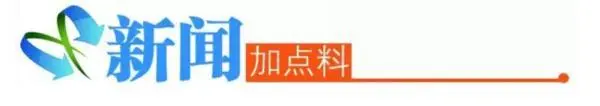 新闻 加点料